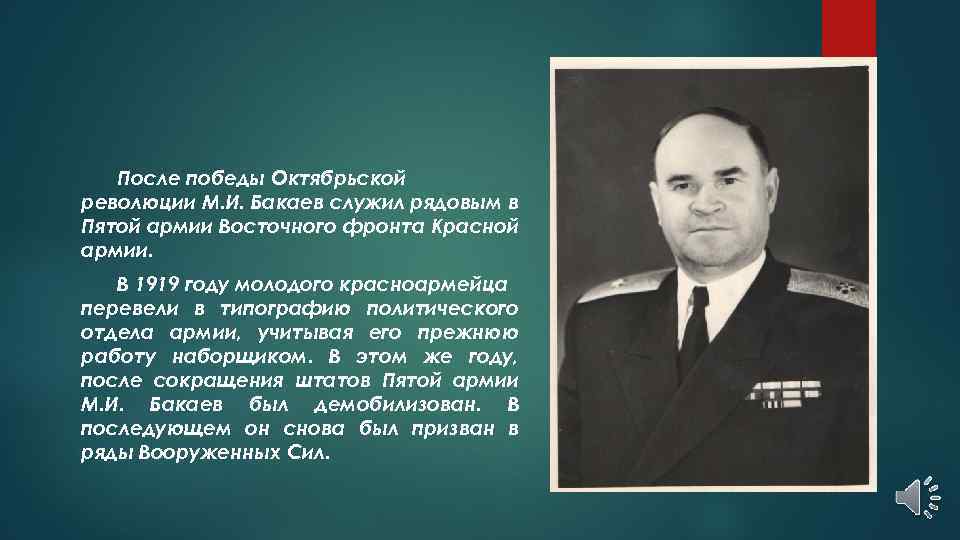 После победы Октябрьской революции М.И. Бакаев служил рядовым в Пятой армии Восточного фронта Красной армии.

В 1919 году молодого красноармейца перевели в типографию политического отдела армии, учитывая его прежнюю работу наборщиком. В этом же году, после сокращения штатов Пятой армии М.И. Бакаев был демобилизован. В последующем он снова был призван в ряды Вооруженных Сил.